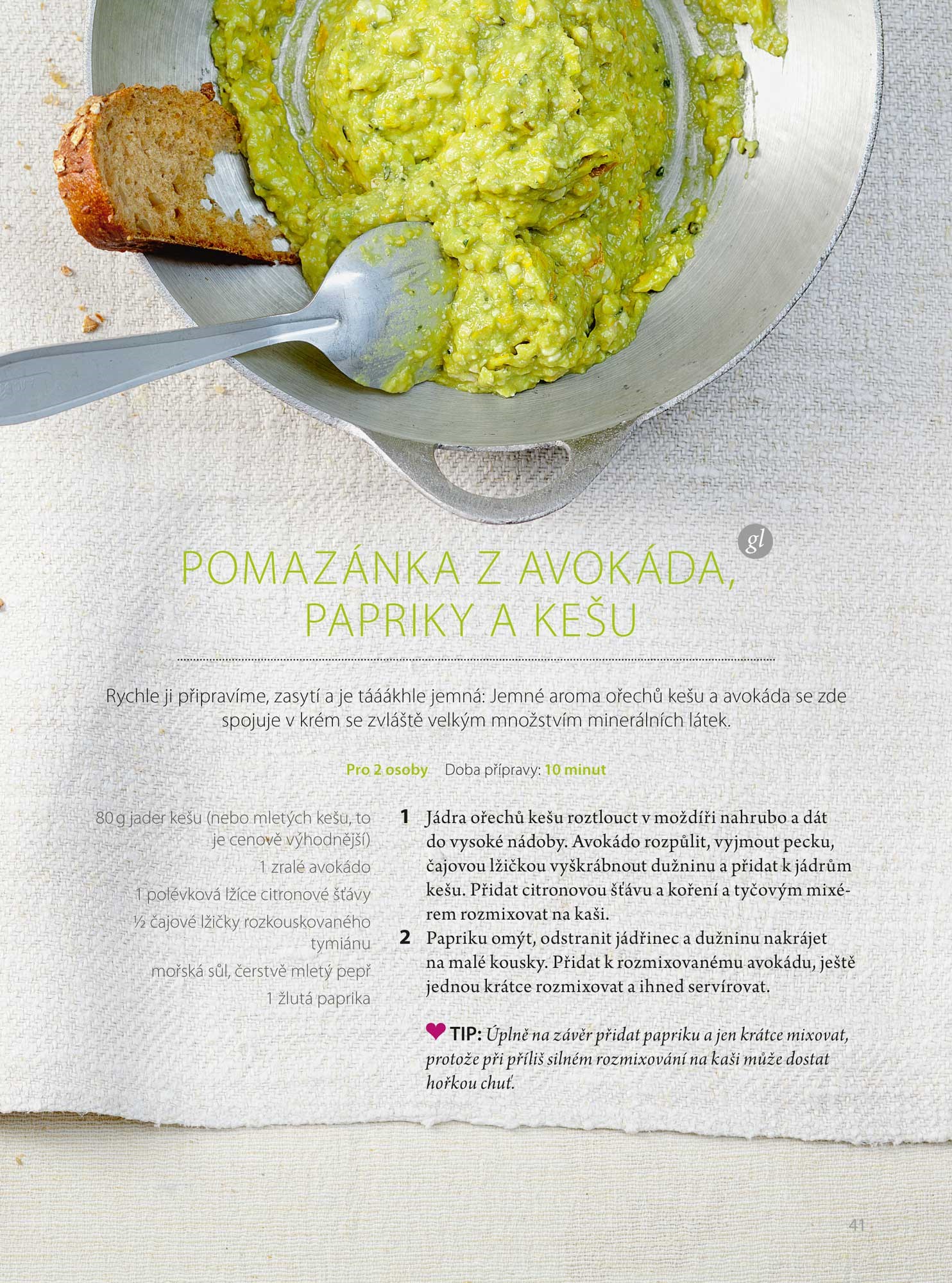 gl

POMAZÁNKA Z AVOKÁDA, PAPRIKY A KEŠU

Rychle ji připravíme, zasytí a je tááákhle jemná: Jemné aroma ořechů kešu a avokáda se zde spojuje v krém se zvláště velkým množstvím minerálních látek.

Pro 2 osoby Doba přípravy: 10 minut

80 g jader kešu (nebo mletých kešu, to je cenově výhodnější)
1 zralé avokádo
1 polévková lžíce citronové šťávy
½ čajové lžičky rozkouskovaného tymiánu
mořská sůl, čerstvě mletý pepř
1 žlutá paprika

1 Jádra ořechů kešu roztlouct v moždíři nahrubo a dát do vysoké nádoby. Avokádo rozpůlit, vyjmout pecku, čajovou lžičkou vyškrábnout dužninu a přidat k jádrům kešu. Přidat citronovou šťávu a koření a tyčovým mixérem rozmixovat na kaši.
2 Papriku omýt, odstranit jádřinec a dužninu nakrájet na malé kousky. Přidat k rozmixovanému avokádu, ještě jednou krátce rozmixovat a ihned servírovat.

TIP: Úplně na závěr přidat papriku a jen krátce mixovat, protože při příliš silném rozmixování na kaši může dostat hořkou chuť.

41